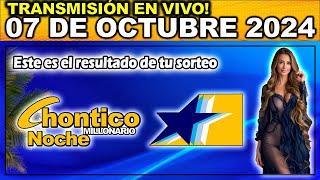 TRANSMISIÓN EN VIVO!
07 DE OCTUBRE 2024

Este es el resultado de tu sorteo

Chontico
MILLONARIO
Noche